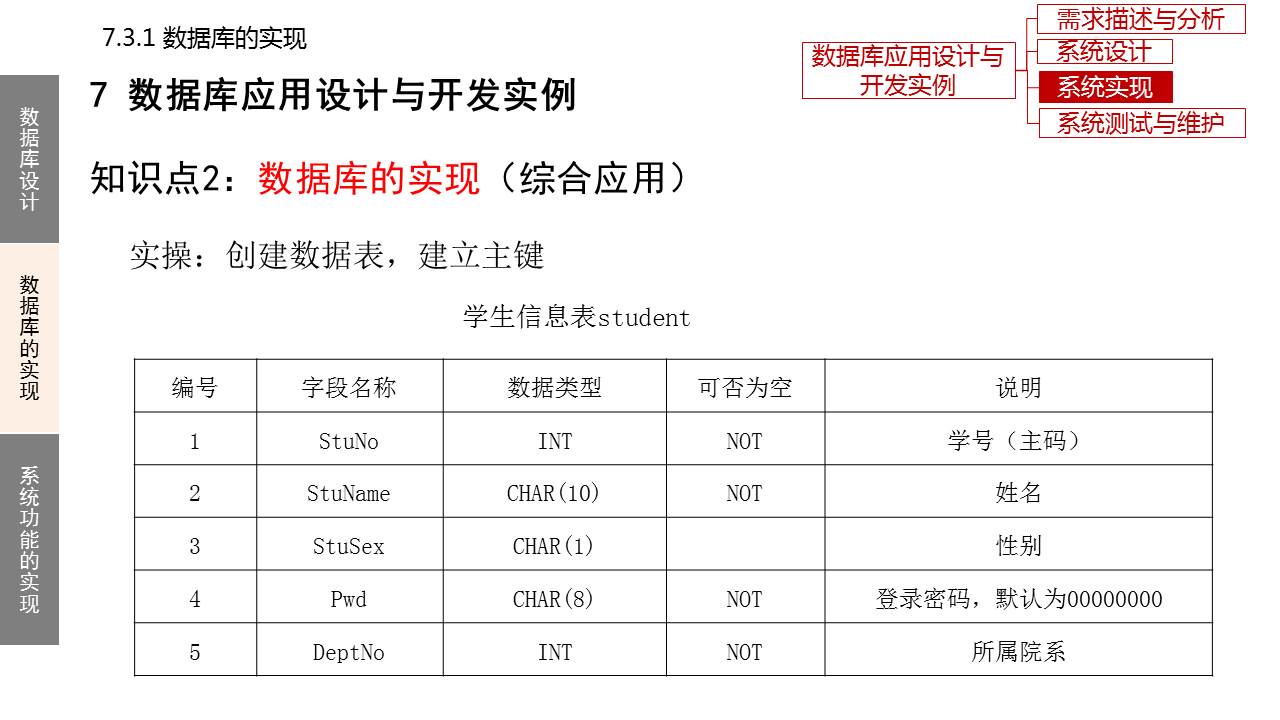 7.3.1 数据库的实现

数据库应用设计与开发实例

需求描述与分析
系统设计
系统实现
系统测试与维护

数据库设计

数据库的实现

系统功能的实现

7 数据库应用设计与开发实例

知识点2：数据库的实现（综合应用）

实操：创建数据表，建立主键

学生信息表student

| 编号 | 字段名称 | 数据类型 | 可否为空 | 说明 |
|---|---|---|---|---|
| 1 | StuNo | INT | NOT | 学号（主码） |
| 2 | StuName | CHAR(10) | NOT | 姓名 |
| 3 | StuSex | CHAR(1) | | 性别 |
| 4 | Pwd | CHAR(8) | NOT | 登录密码，默认为00000000 |
| 5 | DeptNo | INT | NOT | 所属院系 |